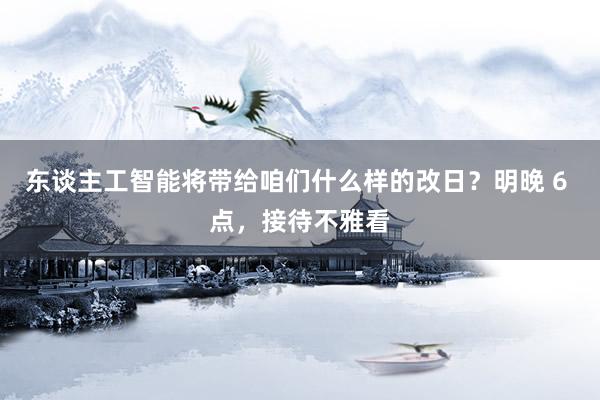 东谈主工智能将带给咱们什么样的改日？明晚 6 点，接待不雅看